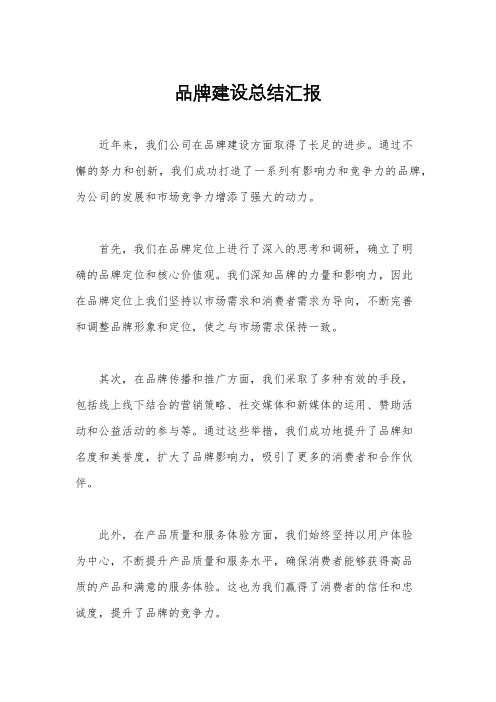 品牌建设总结汇报

近年来，我们公司在品牌建设方面取得了长足的进步。通过不懈的努力和创新，我们成功打造了一系列有影响力和竞争力的品牌，为公司的发展和市场竞争力增添了强大的动力。

首先，我们在品牌定位上进行了深入的思考和调研，确立了明确的品牌定位和核心价值观。我们深知品牌的力量和影响力，因此在品牌定位上我们坚持以市场需求和消费者需求为导向，不断完善和调整品牌形象和定位，使之与市场需求保持一致。

其次，在品牌传播和推广方面，我们采取了多种有效的手段，包括线上线下结合的营销策略、社交媒体和新媒体的运用、赞助活动和公益活动的参与等。通过这些举措，我们成功地提升了品牌知名度和美誉度，扩大了品牌影响力，吸引了更多的消费者和合作伙伴。

此外，在产品质量和服务体验方面，我们始终坚持以用户体验为中心，不断提升产品质量和服务水平，确保消费者能够获得高品质的产品和满意的服务体验。这也为我们赢得了消费者的信任和忠诚度，提升了品牌的竞争力。